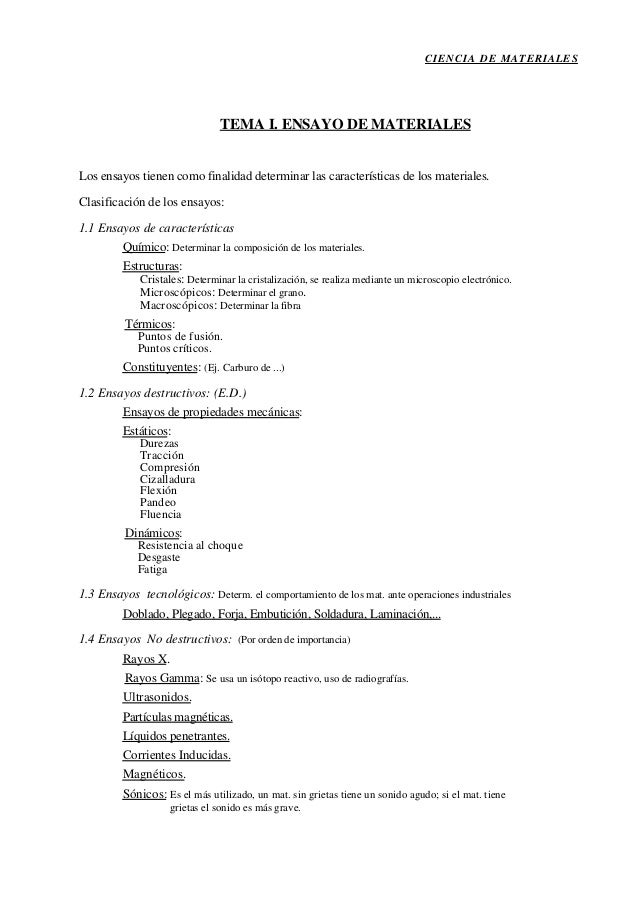 CIENCIA DE MATERIALES

TEMA I. ENSAYO DE MATERIALES

Los ensayos tienen como finalidad determinar las características de los materiales.

Clasificación de los ensayos:

1.1 Ensayos de características

Químico: Determinar la composición de los materiales.

Estructuras:
Cristales: Determinar la cristalización, se realiza mediante un microscopio electrónico.
Microscópicos: Determinar el grano.
Macroscópicos: Determinar la fibra

Térmicos:
Puntos de fusión.
Puntos críticos.

Constituyentes: (Ej. Carburo de ...)

1.2 Ensayos destructivos: (E.D.)

Ensayos de propiedades mecánicas:

Estáticos:
Durezas
Tracción
Compresión
Cizalladura
Flexión
Pandeo
Fluencia

Dinámicos:
Resistencia al choque
Desgaste
Fatiga

1.3 Ensayos tecnológicos: Determ. el comportamiento de los mat. ante operaciones industriales

Doblado, Plegado, Forja, Embutición, Soldadura, Laminación,...

1.4 Ensayos No destructivos: (Por orden de importancia)

Rayos X.

Rayos Gamma: Se usa un isótopo reactivo, uso de radiografías.

Ultrasonidos.

Partículas magnéticas.

Líquidos penetrantes.

Corrientes Inducidas.

Magnéticos.

Sónicos: Es el más utilizado, un mat. sin grietas tiene un sonido agudo; si el mat. tiene grietas el sonido es más grave.